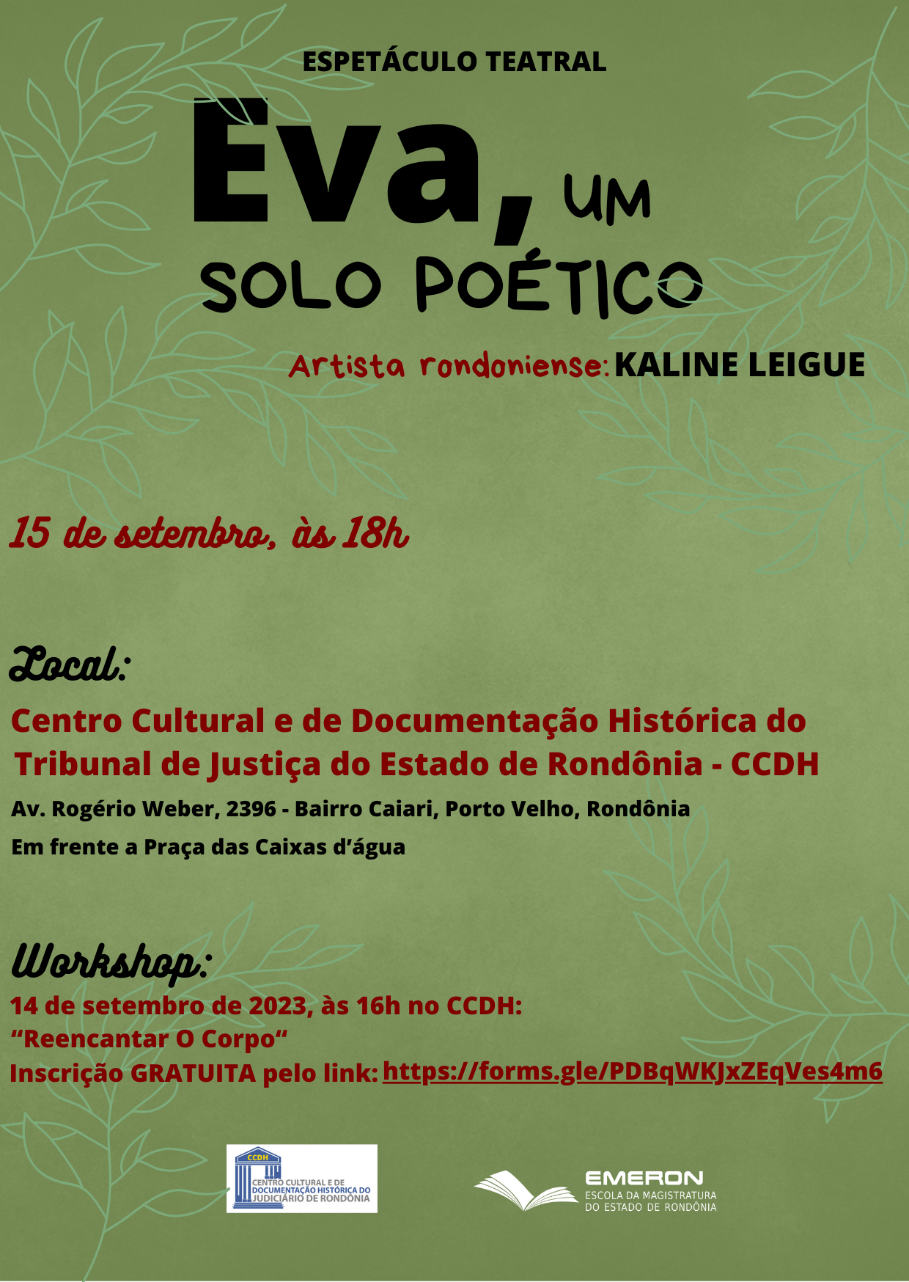 ESPETÁCULO TEATRAL

Eva, UM SOLO POÉTICO

Artista rondoniense: KALINE LEIGUE

15 de setembro, às 18h

Local:

Centro Cultural e de Documentação Histórica do Tribunal de Justiça do Estado de Rondônia - CCDH

Av. Rogério Weber, 2396 - Bairro Caiari, Porto Velho, Rondônia

Em frente a Praça das Caixas d'água

Workshop:

14 de setembro de 2023, às 16h no CCDH:

"Reencantar O Corpo"

Inscrição GRATUITA pelo link: https://forms.gle/PDBqWKJxZEqVes4m6

CCDH
CENTRO CULTURAL E DE DOCUMENTAÇÃO HISTÓRICA DO JUDICIÁRIO DE RONDÔNIA

EMERON
ESCOLA DA MAGISTRATURA DO ESTADO DE RONDÔNIA